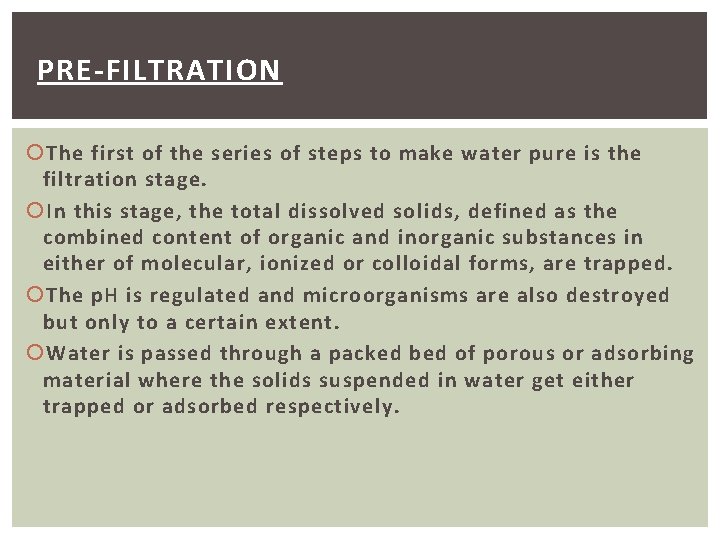 PRE-FILTRATION

• The first of the series of steps to make water pure is the filtration stage.
• In this stage, the total dissolved solids, defined as the combined content of organic and inorganic substances in either of molecular, ionized or colloidal forms, are trapped.
• The pH is regulated and microorganisms are also destroyed but only to a certain extent.
• Water is passed through a packed bed of porous or adsorbing material where the solids suspended in water get either trapped or adsorbed respectively.